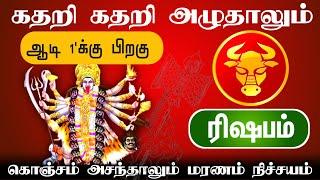 கதறி கதறி அழுதாலும்

ஆடி 1'க்கு பிறகு

ரிஷபம்

கொஞ்சம் அசந்தாலும் மரணம் நிச்சயம்